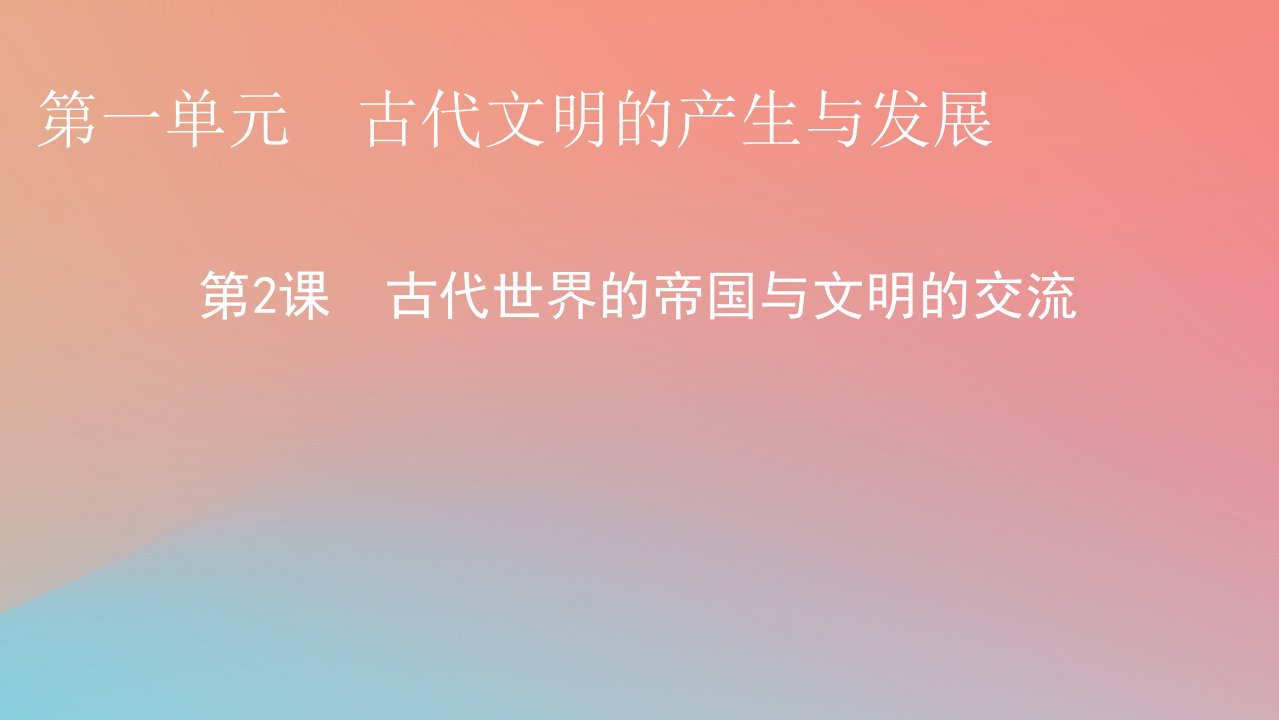 第一单元　古代文明的产生与发展

第2课　古代世界的帝国与文明的交流